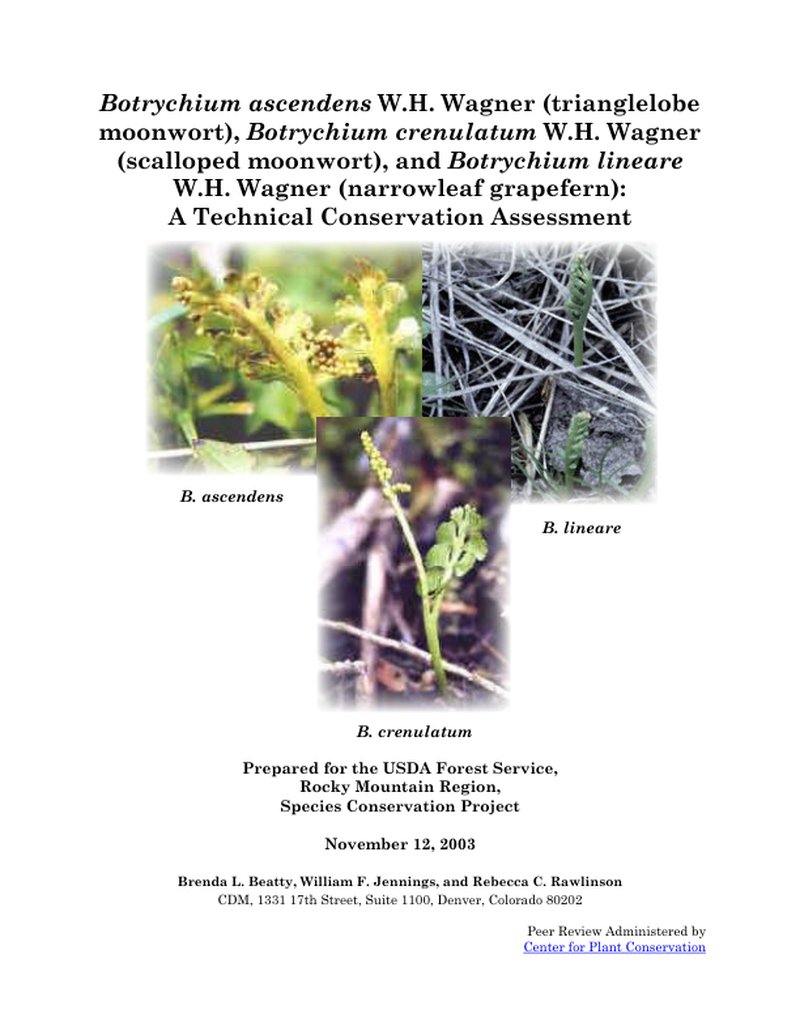 Botrychium ascendens W.H. Wagner (trianglelobe moonwort), Botrychium crenulatum W.H. Wagner (scalloped moonwort), and Botrychium lineare W.H. Wagner (narrowleaf grapefern): A Technical Conservation Assessment

B. ascendens

B. lineare

B. crenulatum

Prepared for the USDA Forest Service, Rocky Mountain Region, Species Conservation Project

November 12, 2003

Brenda L. Beatty, William F. Jennings, and Rebecca C. Rawlinson
CDM, 1331 17th Street, Suite 1100, Denver, Colorado 80202

Peer Review Administered by
Center for Plant Conservation